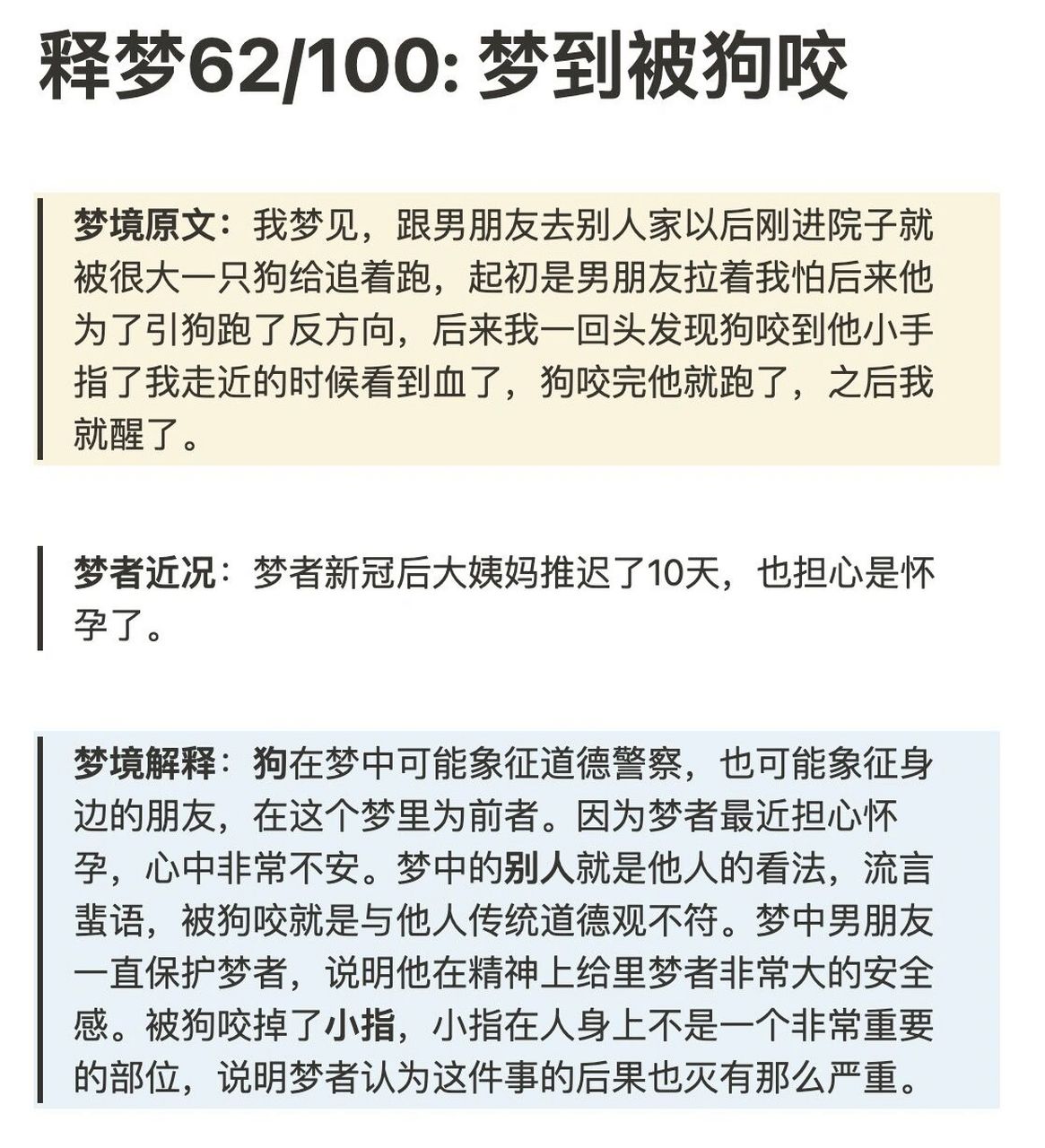 释梦62/100: 梦到被狗咬

梦境原文：我梦见，跟男朋友去别人家以后刚进院子就被很大一只狗给追着跑，起初是男朋友拉着我怕后来他为了引狗跑了反方向，后来我一回头发现狗咬到他小手指了我走近的时候看到血了，狗咬完他就跑了，之后我就醒了。

梦者近况：梦者新冠后大姨妈推迟了10天，也担心是怀孕了。

梦境解释：狗在梦中可能象征道德警察，也可能象征身边的朋友，在这个梦里为前者。因为梦者最近担心怀孕，心中非常不安。梦中的别人就是他人的看法，流言蜚语，被狗咬就是与他人传统道德观不符。梦中男朋友一直保护梦者，说明他在精神上给里梦者非常大的安全感。被狗咬掉了小指，小指在人身上不是一个非常重要的部位，说明梦者认为这件事的后果也灭有那么严重。